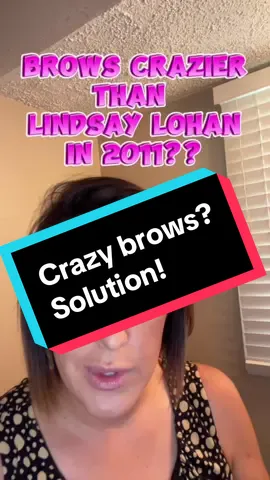 BROWS CRAZIER THAN LINDSAY LOHAN IN 2011??

Crazy brows? Solution!